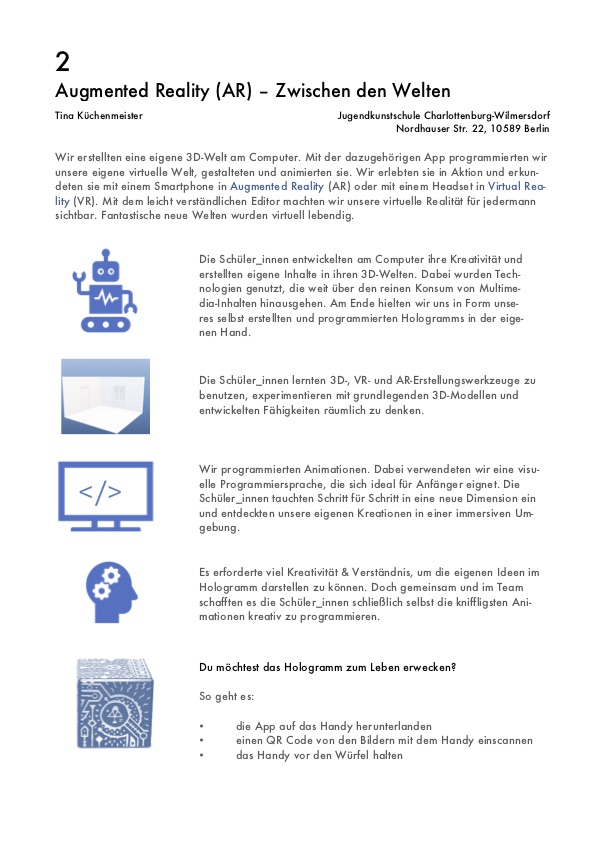 2
Augmented Reality (AR) – Zwischen den Welten

Tina Küchenmeister

Jugendkunstschule Charlottenburg-Wilmersdorf
Nordhauser Str. 22, 10589 Berlin

Wir erstellten eine eigene 3D-Welt am Computer. Mit der dazugehörigen App programmierten wir unsere eigene virtuelle Welt, gestalteten und animierten sie. Wir erlebten sie in Aktion und erkundeten sie mit einem Smartphone in Augmented Reality (AR) oder mit einem Headset in Virtual Reality (VR). Mit dem leicht verständlichen Editor machten wir unsere virtuelle Realität für jedermann sichtbar. Fantastische neue Welten wurden virtuell lebendig.

Die Schüler_innen entwickelten am Computer ihre Kreativität und erstellten eigene Inhalte in ihren 3D-Welten. Dabei wurden Technologien genutzt, die weit über den reinen Konsum von Multimedia-Inhalten hinausgehen. Am Ende hielten wir uns in Form unseres selbst erstellten und programmierten Hologramms in der eigenen Hand.

Die Schüler_innen lernten 3D-, VR- und AR-Erstellungswerkzeuge zu benutzen, experimentieren mit grundlegenden 3D-Modellen und entwickelten Fähigkeiten räumlich zu denken.

</>

Wir programmierten Animationen. Dabei verwendeten wir eine visuelle Programmiersprache, die sich ideal für Anfänger eignet. Die Schüler_innen tauchten Schritt für Schritt in eine neue Dimension ein und entdeckten unsere eigenen Kreationen in einer immersiven Umgebung.

Es erforderte viel Kreativität & Verständnis, um die eigenen Ideen im Hologramm darstellen zu können. Doch gemeinsam und im Team schafften es die Schüler_innen schließlich selbst die kniffligsten Animationen kreativ zu programmieren.

Du möchtest das Hologramm zum Leben erwecken?

So geht es:

• die App auf das Handy herunterlanden
• einen QR Code von den Bildern mit dem Handy einscannen
• das Handy vor den Würfel halten